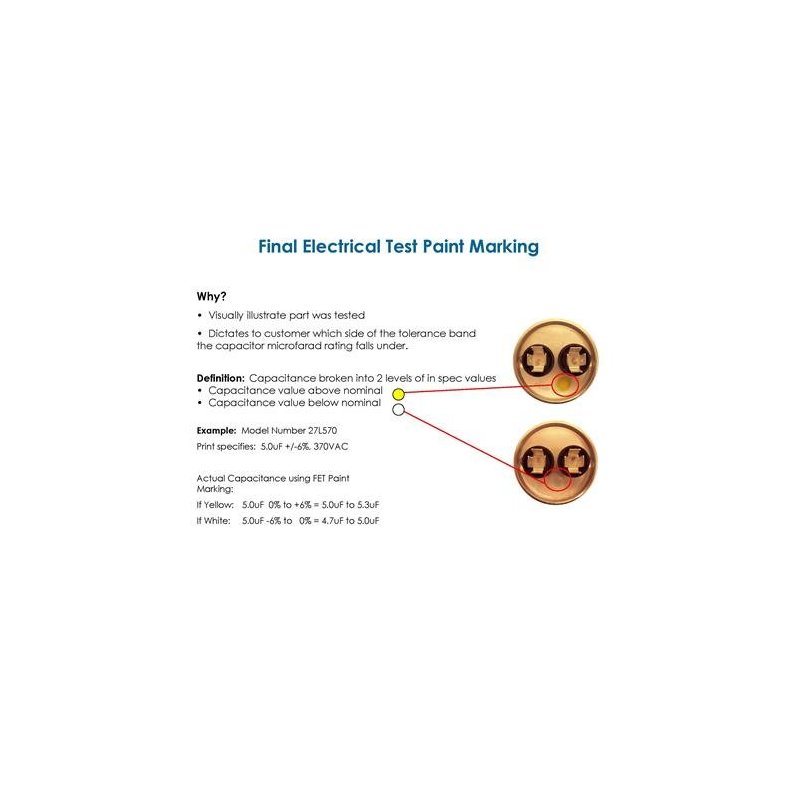 Final Electrical Test Paint Marking

Why?

• Visually illustrate part was tested

• Dictates to customer which side of the tolerance band the capacitor microfarad rating falls under.

Definition: Capacitance broken into 2 levels of in spec values
• Capacitance value above nominal
• Capacitance value below nominal

Example: Model Number 27L570

Print specifies: 5.0uF +/-6%. 370VAC

Actual Capacitance using FET Paint Marking:

If Yellow: 5.0uF 0% to +6% = 5.0uF to 5.3uF

If White: 5.0uF -6% to 0% = 4.7uF to 5.0uF